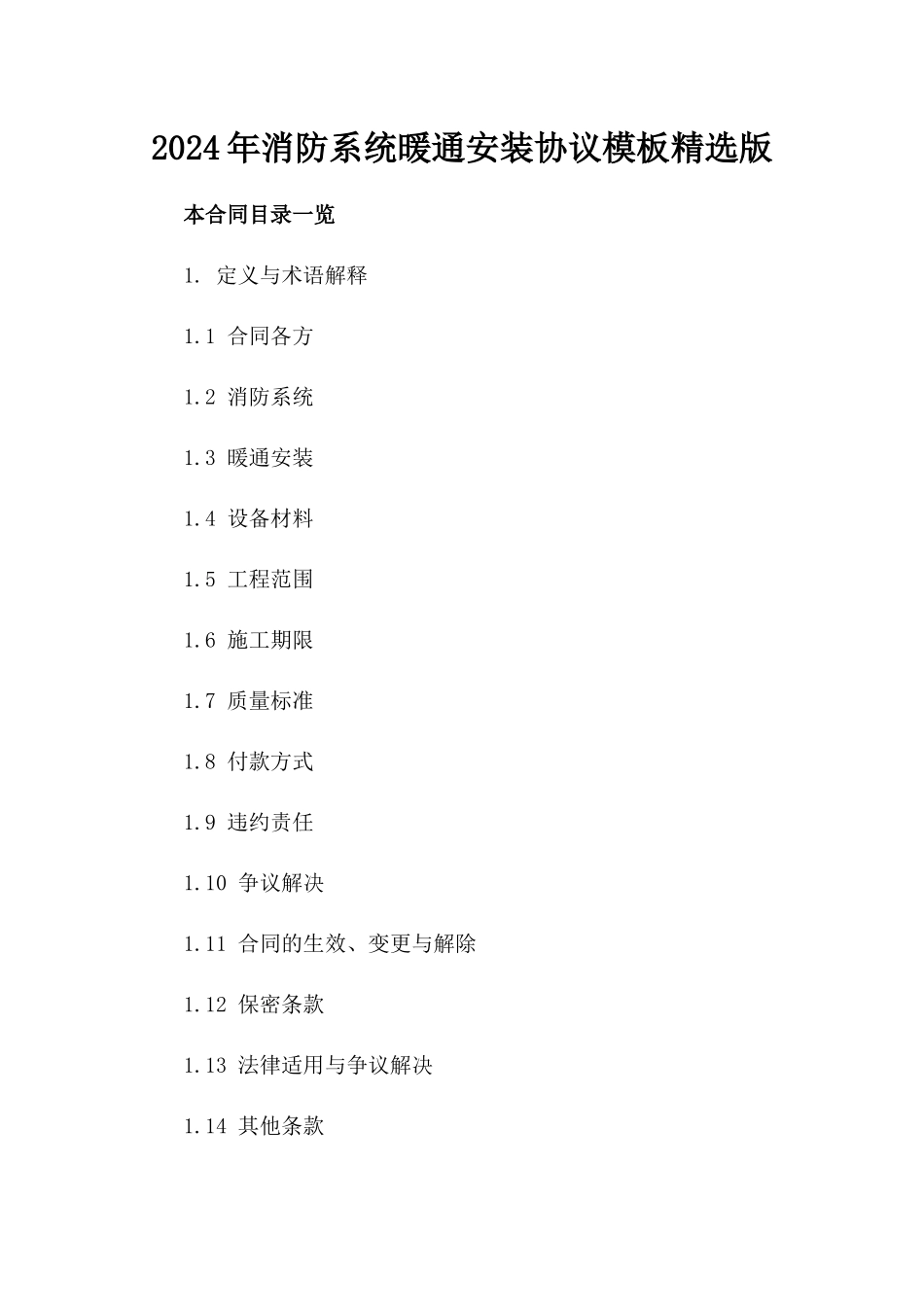 2024年消防系统暖通安装协议模板精选版

本合同目录一览

1. 定义与术语解释

1.1 合同各方

1.2 消防系统

1.3 暖通安装

1.4 设备材料

1.5 工程范围

1.6 施工期限

1.7 质量标准

1.8 付款方式

1.9 违约责任

1.10 争议解决

1.11 合同的生效、变更与解除

1.12 保密条款

1.13 法律适用与争议解决

1.14 其他条款